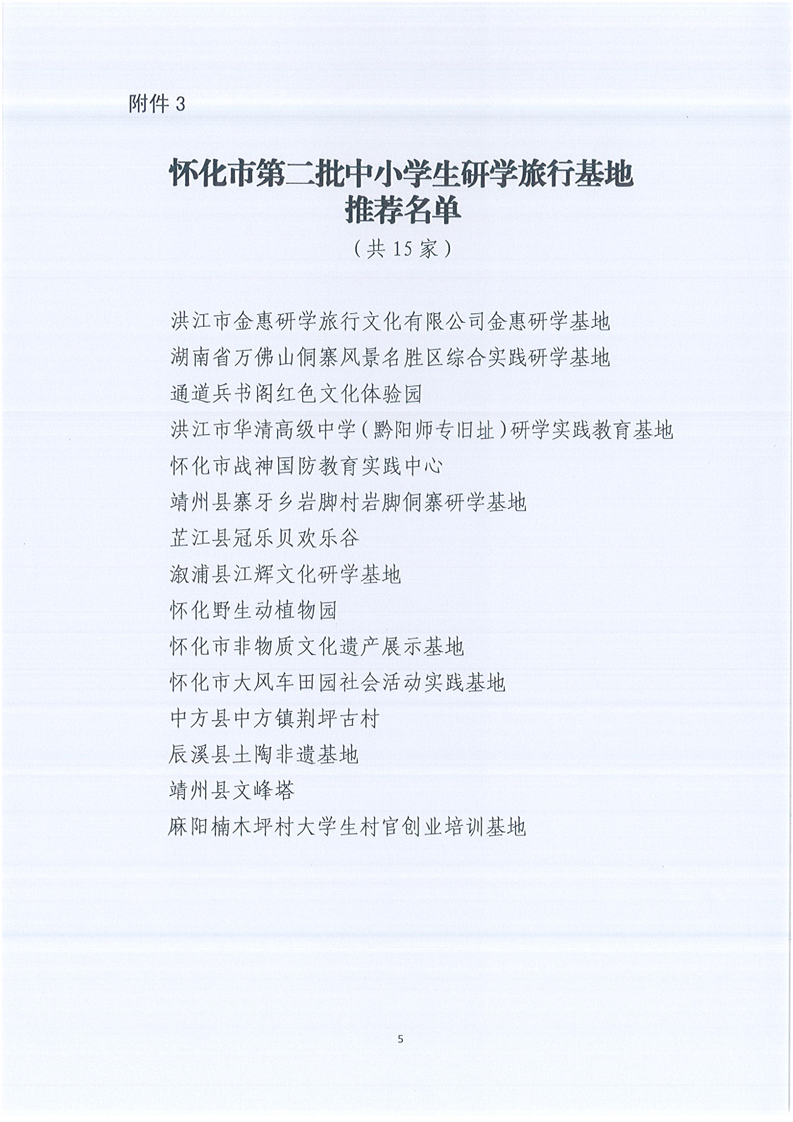 附件3

怀化市第二批中小学生研学旅行基地
推荐名单
（共15家）

洪江市金惠研学旅行文化有限公司金惠研学基地
湖南省万佛山侗寨风景名胜区综合实践研学基地
通道兵书阁红色文化体验园
洪江市华清高级中学（黔阳师专旧址）研学实践教育基地
怀化市战神国防教育实践中心
靖州县寨牙乡岩脚村岩脚侗寨研学基地
芷江县冠乐贝欢乐谷
溆浦县江辉文化研学基地
怀化野生动植物园
怀化市非物质文化遗产展示基地
怀化市大风车田园社会活动实践基地
中方县中方镇荆坪古村
辰溪县土陶非遗基地
靖州县文峰塔
麻阳楠木坪村大学生村官创业培训基地

5